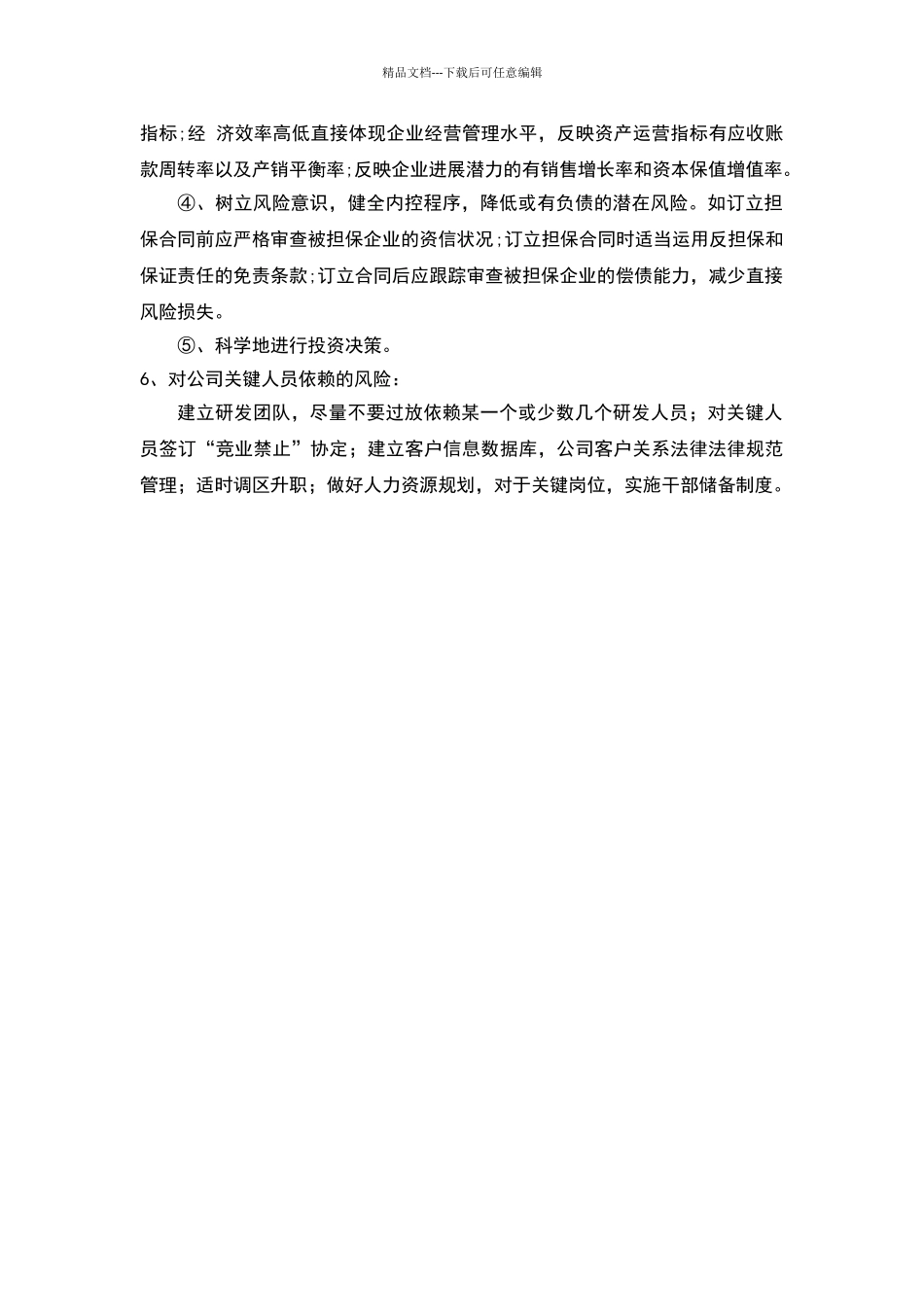 精品文档---下载后可任意编辑

指标;经 济效率高低直接体现企业经营管理水平，反映资产运营指标有应收账款周转率以及产销平衡率;反映企业进展潜力的有销售增长率和资本保值增值率。

④、树立风险意识，健全内控程序，降低或有负债的潜在风险。如订立担保合同前应严格审查被担保企业的资信状况;订立担保合同时适当运用反担保和保证责任的免责条款;订立合同后应跟踪审查被担保企业的偿债能力，减少直接风险损失。

⑤、科学地进行投资决策。

6、对公司关键人员依赖的风险：

建立研发团队，尽量不要过放依赖某一个或少数几个研发人员；对关键人员签订“竞业禁止”协定；建立客户信息数据库，公司客户关系法律法律规范管理；适时调区升职；做好人力资源规划，对于关键岗位，实施干部储备制度。